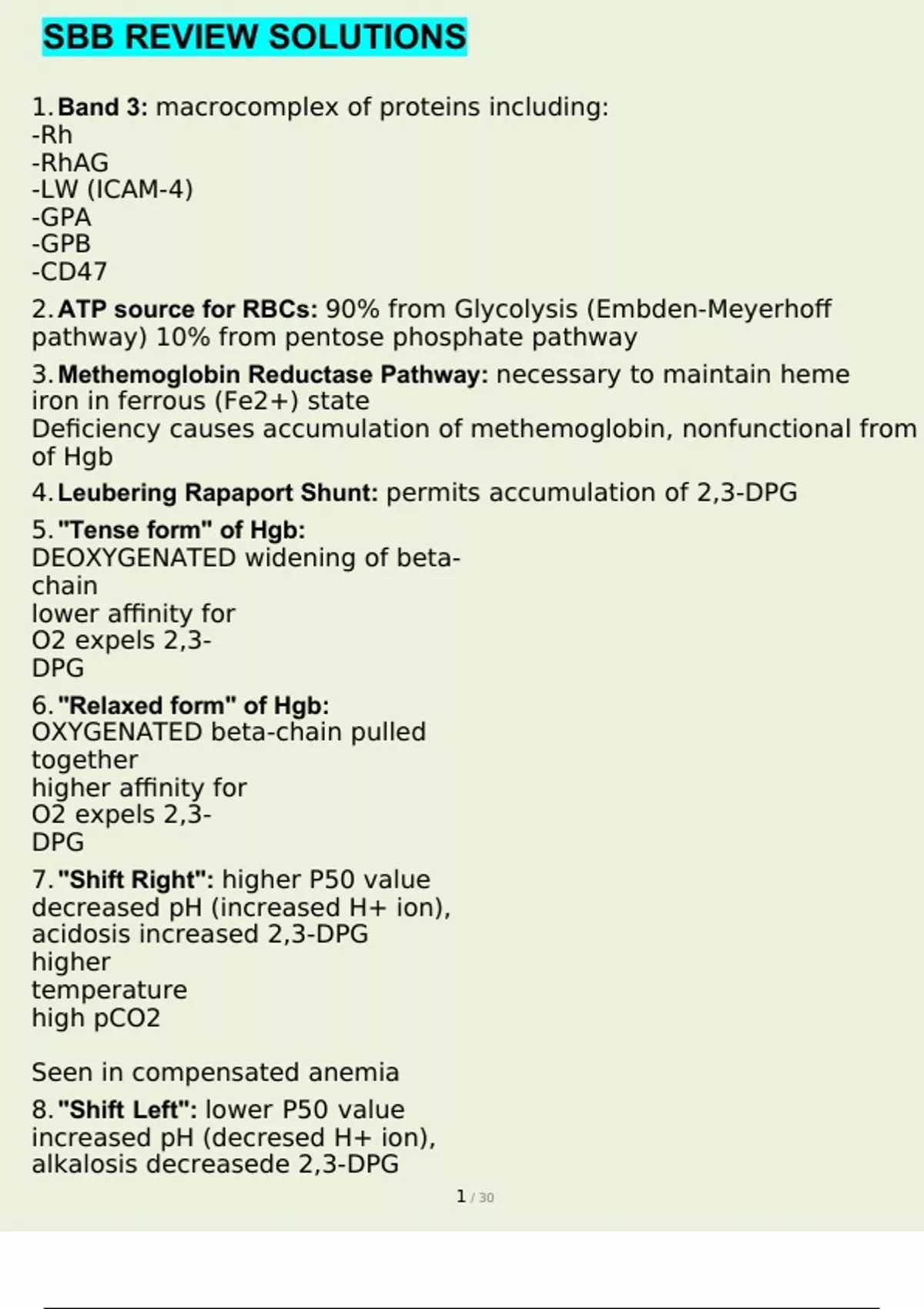 SBB REVIEW SOLUTIONS

1. Band 3: macrocomplex of proteins including:
-Rh
-RhAG
-LW (ICAM-4)
-GPA
-GPB
-CD47

2. ATP source for RBCs: 90% from Glycolysis (Embden-Meyerhoff pathway) 10% from pentose phosphate pathway

3. Methemoglobin Reductase Pathway: necessary to maintain heme iron in ferrous (Fe2+) state
Deficiency causes accumulation of methemoglobin, nonfunctional from of Hgb

4. Leubering Rapaport Shunt: permits accumulation of 2,3-DPG

5. "Tense form" of Hgb:
DEOXYGENATED widening of beta-chain
lower affinity for
O2 expels 2,3-DPG

6. "Relaxed form" of Hgb:
OXYGENATED beta-chain pulled together
higher affinity for
O2 expels 2,3-DPG

7. "Shift Right": higher P50 value
decreased pH (increased H+ ion),
acidosis increased 2,3-DPG
higher
temperature
high pCO2

Seen in compensated anemia

8. "Shift Left": lower P50 value
increased pH (decresed H+ ion),
alkalosis decreasede 2,3-DPG

1 / 30